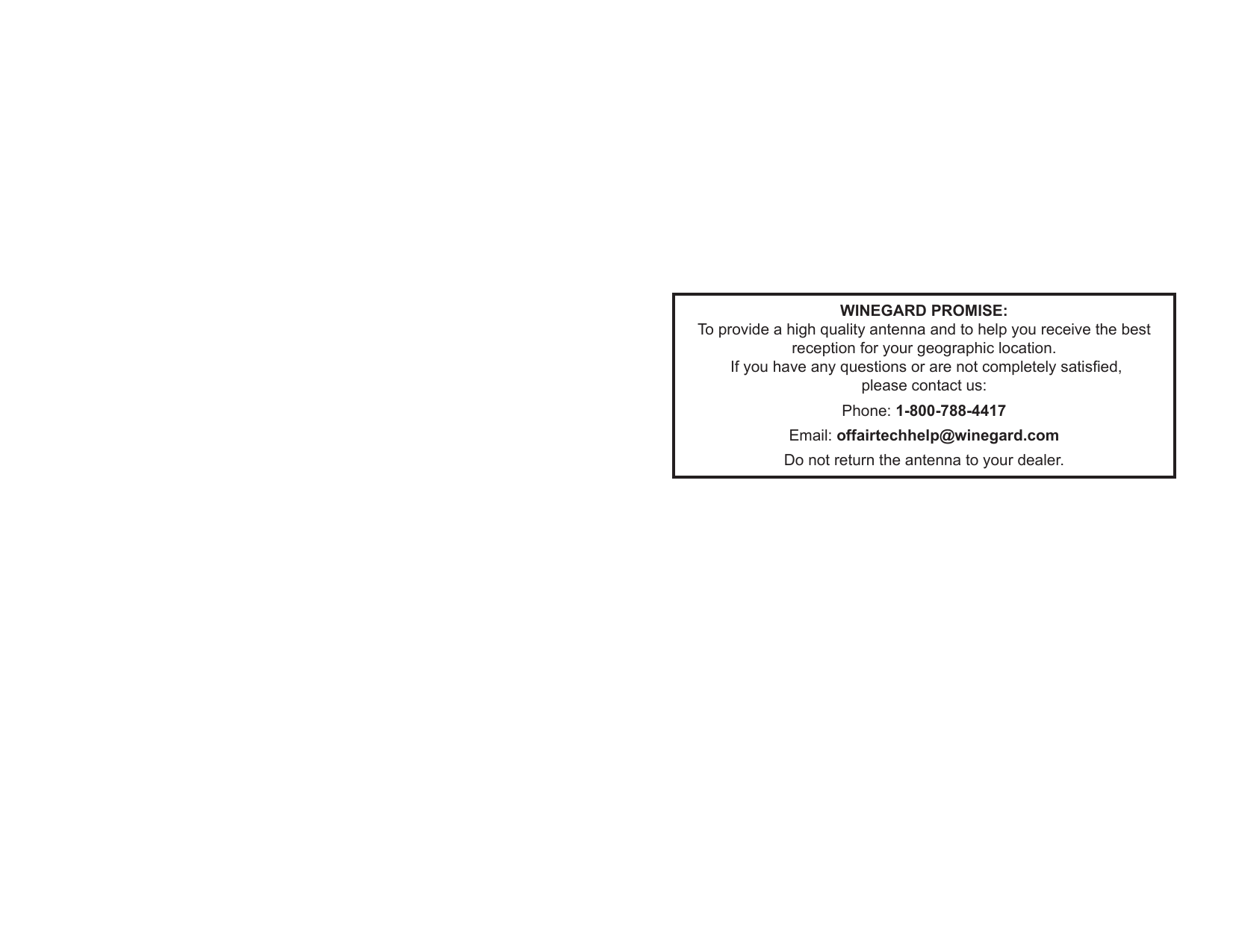 WINEGARD PROMISE:
To provide a high quality antenna and to help you receive the best reception for your geographic location.
If you have any questions or are not completely satisfied, please contact us:

Phone: 1-800-788-4417

Email: offairtechhelp@winegard.com

Do not return the antenna to your dealer.